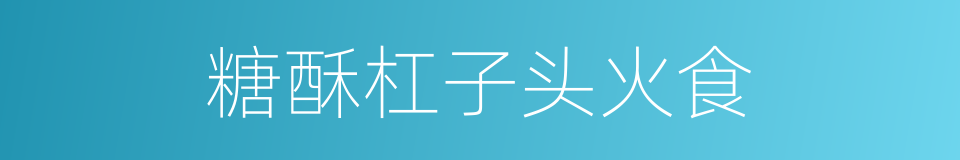 糖酥杠子头火食